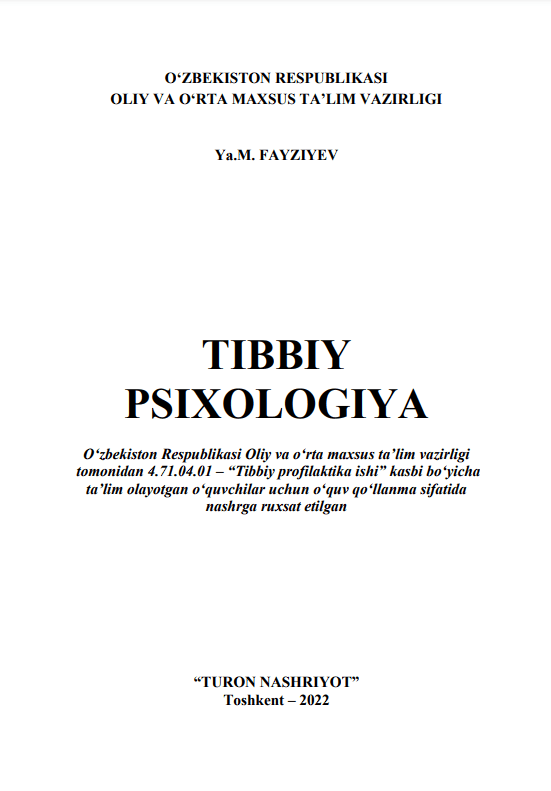 O'ZBEKISTON RESPUBLIKASI
OLIY VA O'RTA MAXSUS TA'LIM VAZIRLIGI

Ya.M. FAYZIYEV

TIBBIY
PSIXOLOGIYA

O'zbekiston Respublikasi Oliy va o'rta maxsus ta'lim vazirligi tomonidan 4.71.04.01 – "Tibbiy profilaktika ishi" kasbi bo'yicha ta'lim olayotgan o'quvchilar uchun o'quv qo'llanma sifatida nashrga ruxsat etilgan

"TURON NASHRIYOT"
Toshkent – 2022